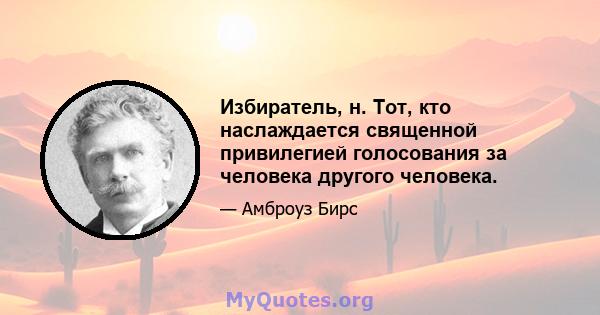 Избиратель, н. Тот, кто наслаждается священной привилегией голосования за человека другого человека.

— Амброуз Бирс

MyQuotes.org